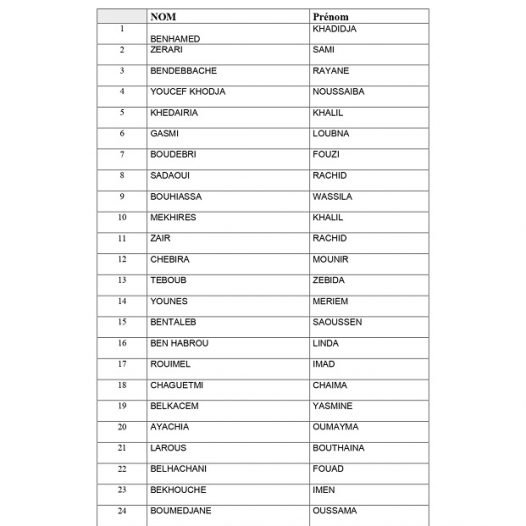 | | NOM | Prénom |
|---|---|---|
| 1 | BENHAMED | KHADIDJA |
| 2 | ZERARI | SAMI |
| 3 | BENDEBBACHE | RAYANE |
| 4 | YOUCEF KHODJA | NOUSSAIBA |
| 5 | KHEDAIRIA | KHALIL |
| 6 | GASMI | LOUBNA |
| 7 | BOUDEBRI | FOUZI |
| 8 | SADAOUI | RACHID |
| 9 | BOUHIASSA | WASSILA |
| 10 | MEKHIRES | KHALIL |
| 11 | ZAIR | RACHID |
| 12 | CHEBIRA | MOUNIR |
| 13 | TEBOUB | ZEBIDA |
| 14 | YOUNES | MERIEM |
| 15 | BENTALEB | SAOUSSEN |
| 16 | BEN HABROU | LINDA |
| 17 | ROUIMEL | IMAD |
| 18 | CHAGUETMI | CHAIMA |
| 19 | BELKACEM | YASMINE |
| 20 | AYACHIA | OUMAYMA |
| 21 | LAROUS | BOUTHAINA |
| 22 | BELHACHANI | FOUAD |
| 23 | BEKHOUCHE | IMEN |
| 24 | BOUMEDJANE | OUSSAMA |